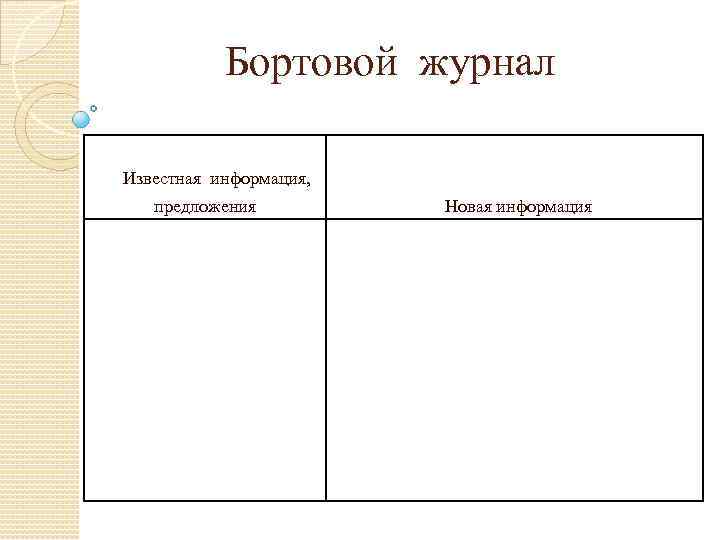 Бортовой журнал

| Известная информация, предложения | Новая информация |
|---|---|
| | |